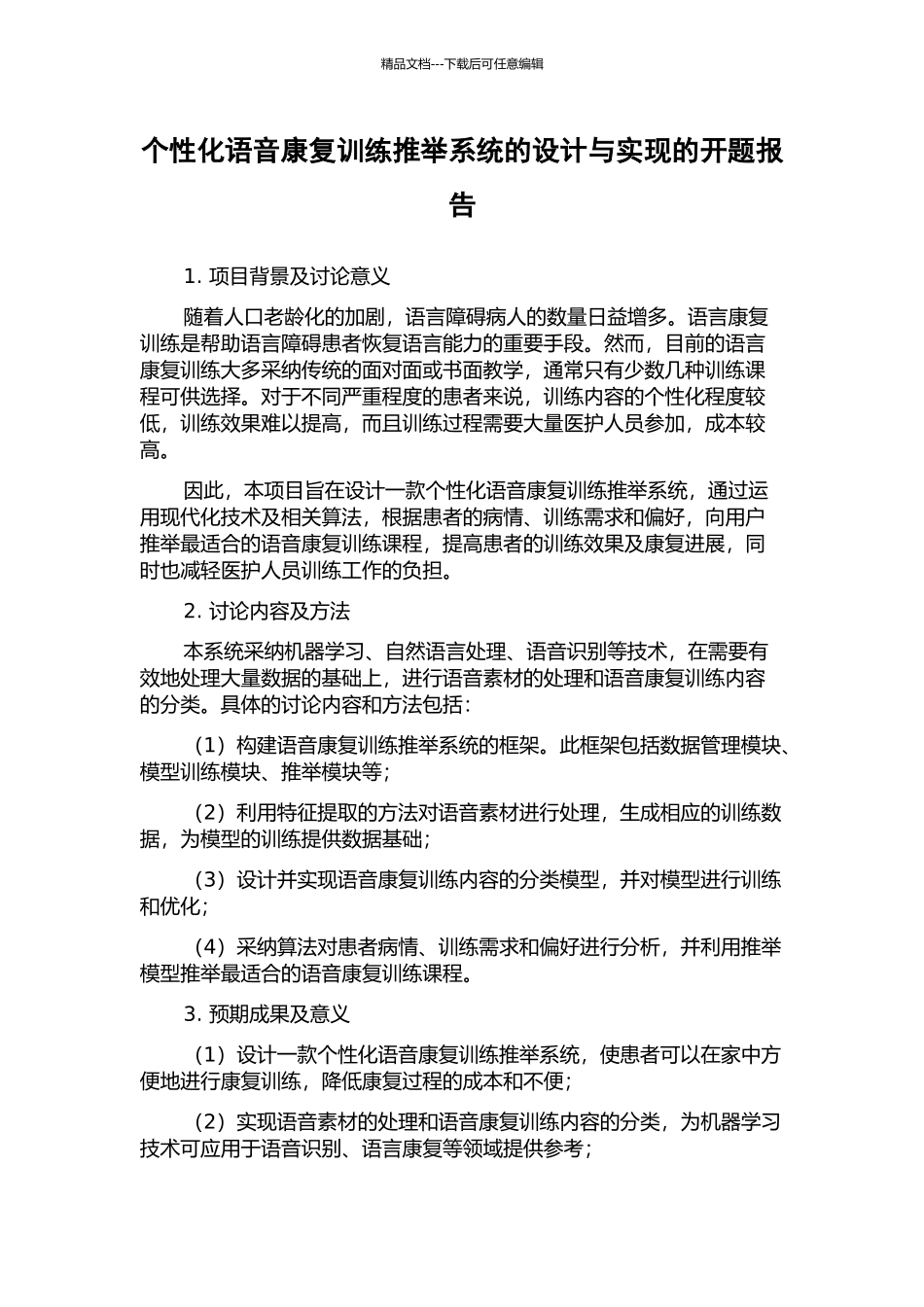 精品文档---下载后可任意编辑

个性化语音康复训练推举系统的设计与实现的开题报告

1. 项目背景及讨论意义

随着人口老龄化的加剧，语言障碍病人的数量日益增多。语言康复训练是帮助语言障碍患者恢复语言能力的重要手段。然而，目前的语言康复训练大多采纳传统的面对面或书面教学，通常只有少数几种训练课程可供选择。对于不同严重程度的患者来说，训练内容的个性化程度较低，训练效果难以提高，而且训练过程需要大量医护人员参加，成本较高。

因此，本项目旨在设计一款个性化语音康复训练推举系统，通过运用现代化技术及相关算法，根据患者的病情、训练需求和偏好，向用户推举最适合的语音康复训练课程，提高患者的训练效果及康复进展，同时也减轻医护人员训练工作的负担。

2. 讨论内容及方法

本系统采纳机器学习、自然语言处理、语音识别等技术，在需要有效地处理大量数据的基础上，进行语音素材的处理和语音康复训练内容的分类。具体的讨论内容和方法包括：

（1）构建语音康复训练推举系统的框架。此框架包括数据管理模块、模型训练模块、推举模块等；

（2）利用特征提取的方法对语音素材进行处理，生成相应的训练数据，为模型的训练提供数据基础；

（3）设计并实现语音康复训练内容的分类模型，并对模型进行训练和优化；

（4）采纳算法对患者病情、训练需求和偏好进行分析，并利用推举模型推举最适合的语音康复训练课程。

3. 预期成果及意义

（1）设计一款个性化语音康复训练推举系统，使患者可以在家中方便地进行康复训练，降低康复过程的成本和不便；

（2）实现语音素材的处理和语音康复训练内容的分类，为机器学习技术可应用于语音识别、语言康复等领域提供参考；